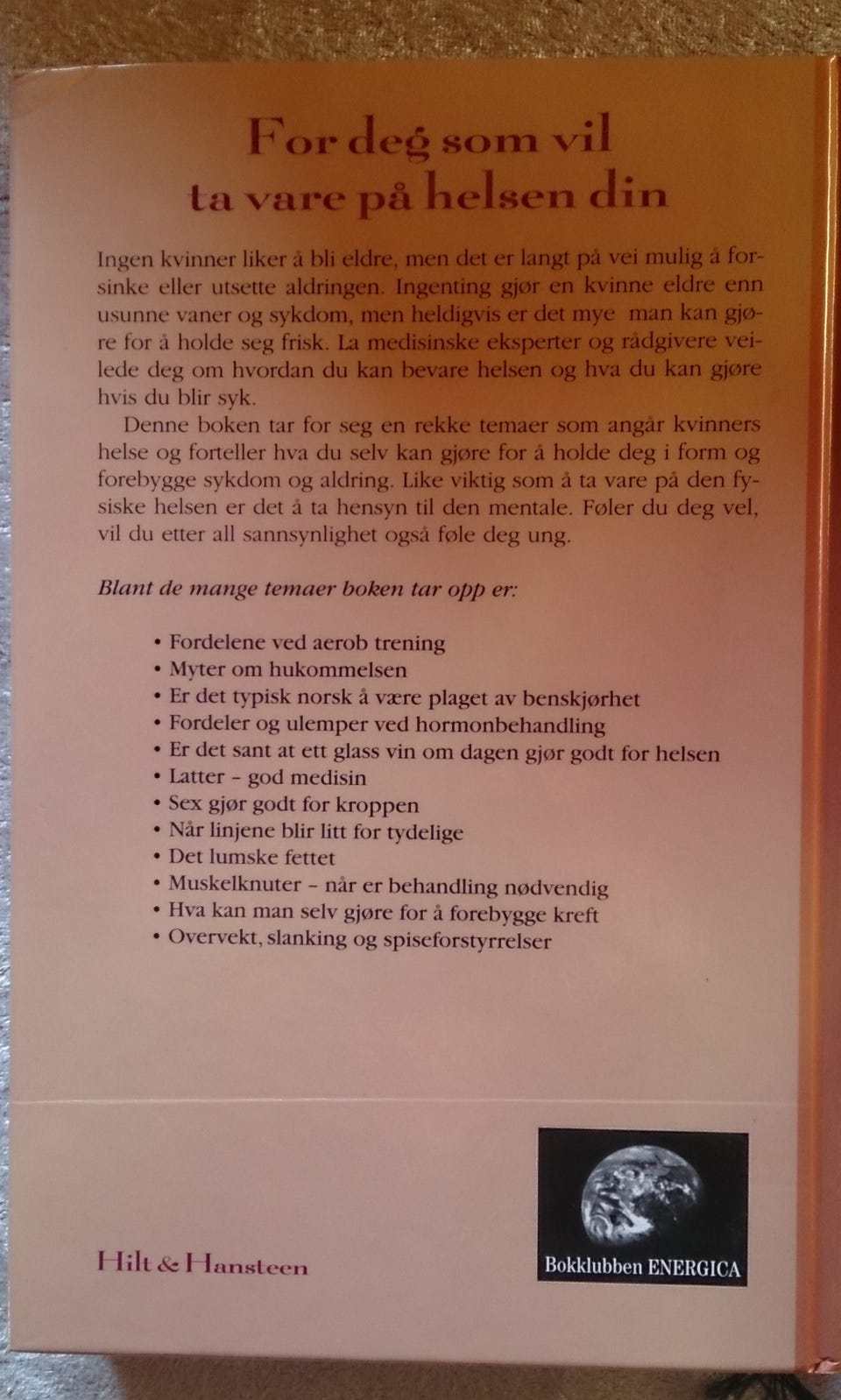 For deg som vil ta vare på helsen din

Ingen kvinner liker å bli eldre, men det er langt på vei mulig å forsinke eller utsette aldringen. Ingenting gjør en kvinne eldre enn usunne vaner og sykdom, men heldigvis er det mye man kan gjøre for å holde seg frisk. La medisinske eksperter og rådgivere veilede deg om hvordan du kan bevare helsen og hva du kan gjøre hvis du blir syk.

Denne boken tar for seg en rekke temaer som angår kvinners helse og forteller hva du selv kan gjøre for å holde deg i form og forebygge sykdom og aldring. Like viktig som å ta vare på den fysiske helsen er det å ta hensyn til den mentale. Føler du deg vel, vil du etter all sannsynlighet også føle deg ung.

Blant de mange temaer boken tar opp er:

• Fordelene ved aerob trening
• Myter om hukommelsen
• Er det typisk norsk å være plaget av benskjørhet
• Fordeler og ulemper ved hormonbehandling
• Er det sant at ett glass vin om dagen gjør godt for helsen
• Latter – god medisin
• Sex gjør godt for kroppen
• Når linjene blir litt for tydelige
• Det lumske fettet
• Muskelknuter – når er behandling nødvendig
• Hva kan man selv gjøre for å forebygge kreft
• Overvekt, slanking og spiseforstyrrelser

Hilt & Hansteen

Bokklubben ENERGICA